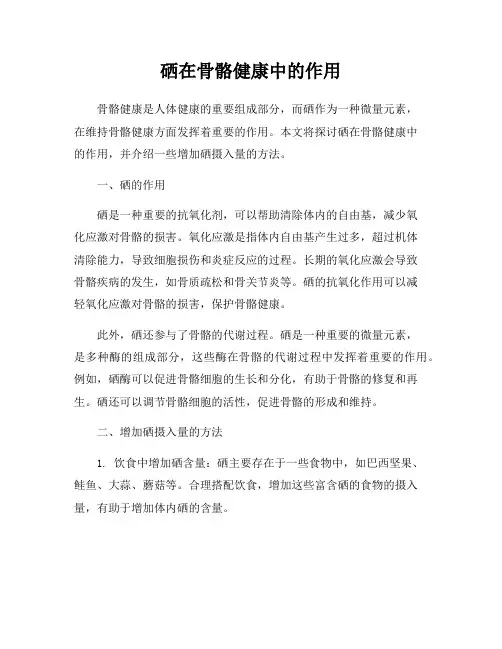 硒在骨骼健康中的作用

骨骼健康是人体健康的重要组成部分，而硒作为一种微量元素，在维持骨骼健康方面发挥着重要的作用。本文将探讨硒在骨骼健康中的作用，并介绍一些增加硒摄入量的方法。

一、硒的作用

硒是一种重要的抗氧化剂，可以帮助清除体内的自由基，减少氧化应激对骨骼的损害。氧化应激是指体内自由基产生过多，超过机体清除能力，导致细胞损伤和炎症反应的过程。长期的氧化应激会导致骨骼疾病的发生，如骨质疏松和骨关节炎等。硒的抗氧化作用可以减轻氧化应激对骨骼的损害，保护骨骼健康。

此外，硒还参与了骨骼的代谢过程。硒是一种重要的微量元素，是多种酶的组成部分，这些酶在骨骼的代谢过程中发挥着重要的作用。例如，硒酶可以促进骨骼细胞的生长和分化，有助于骨骼的修复和再生。硒还可以调节骨骼细胞的活性，促进骨骼的形成和维持。

二、增加硒摄入量的方法

1. 饮食中增加硒含量：硒主要存在于一些食物中，如巴西坚果、鲑鱼、大蒜、蘑菇等。合理搭配饮食，增加这些富含硒的食物的摄入量，有助于增加体内硒的含量。